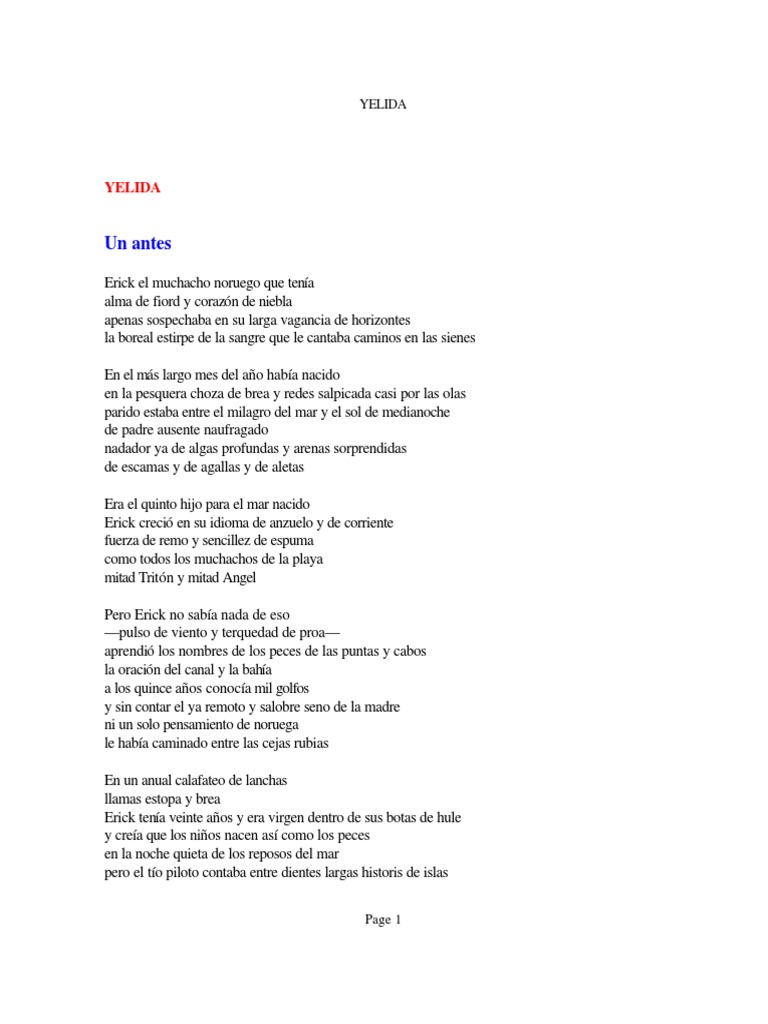 YELIDA

YELIDA

Un antes

Erick el muchacho noruego que tenía
alma de fiord y corazón de niebla
apenas sospechaba en su larga vagancia de horizontes
la boreal estirpe de la sangre que le cantaba caminos en las sienes

En el más largo mes del año había nacido
en la pesquera choza de brea y redes salpicada casi por las olas
parido estaba entre el milagro del mar y el sol de medianoche
de padre ausente naufragado
nadador ya de algas profundas y arenas sorprendidas
de escamas y de agallas y de aletas

Era el quinto hijo para el mar nacido
Erick creció en su idioma de anzuelo y de corriente
fuerza de remo y sencillez de espuma
como todos los muchachos de la playa
mitad Tritón y mitad Angel

Pero Erick no sabía nada de eso
—pulso de viento y terquedad de proa—
aprendió los nombres de los peces de las puntas y cabos
la oración del canal y la bahía
a los quince años conocía mil golfos
y sin contar el ya remoto y salobre seno de la madre
ni un solo pensamiento de noruega
le había caminado entre las cejas rubias

En un anual calafateo de lanchas
llamas estopa y brea
Erick tenía veinte años y era virgen dentro de sus botas de hule
y creía que los niños nacen así como los peces
en la noche quieta de los reposos del mar
pero el tío piloto contaba entre dientes largas historis de islas

Page 1